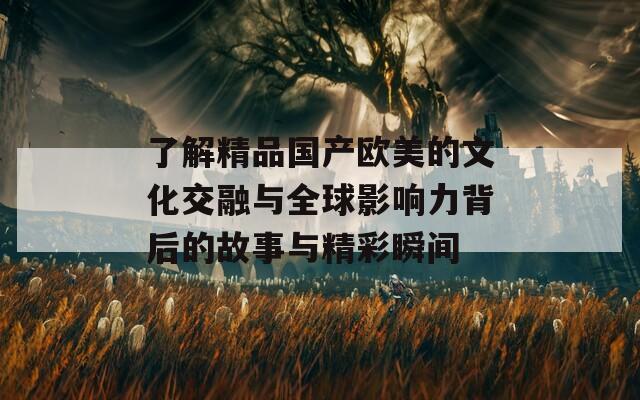 了解精品国产欧美的文化交融与全球影响力背后的故事与精彩瞬间